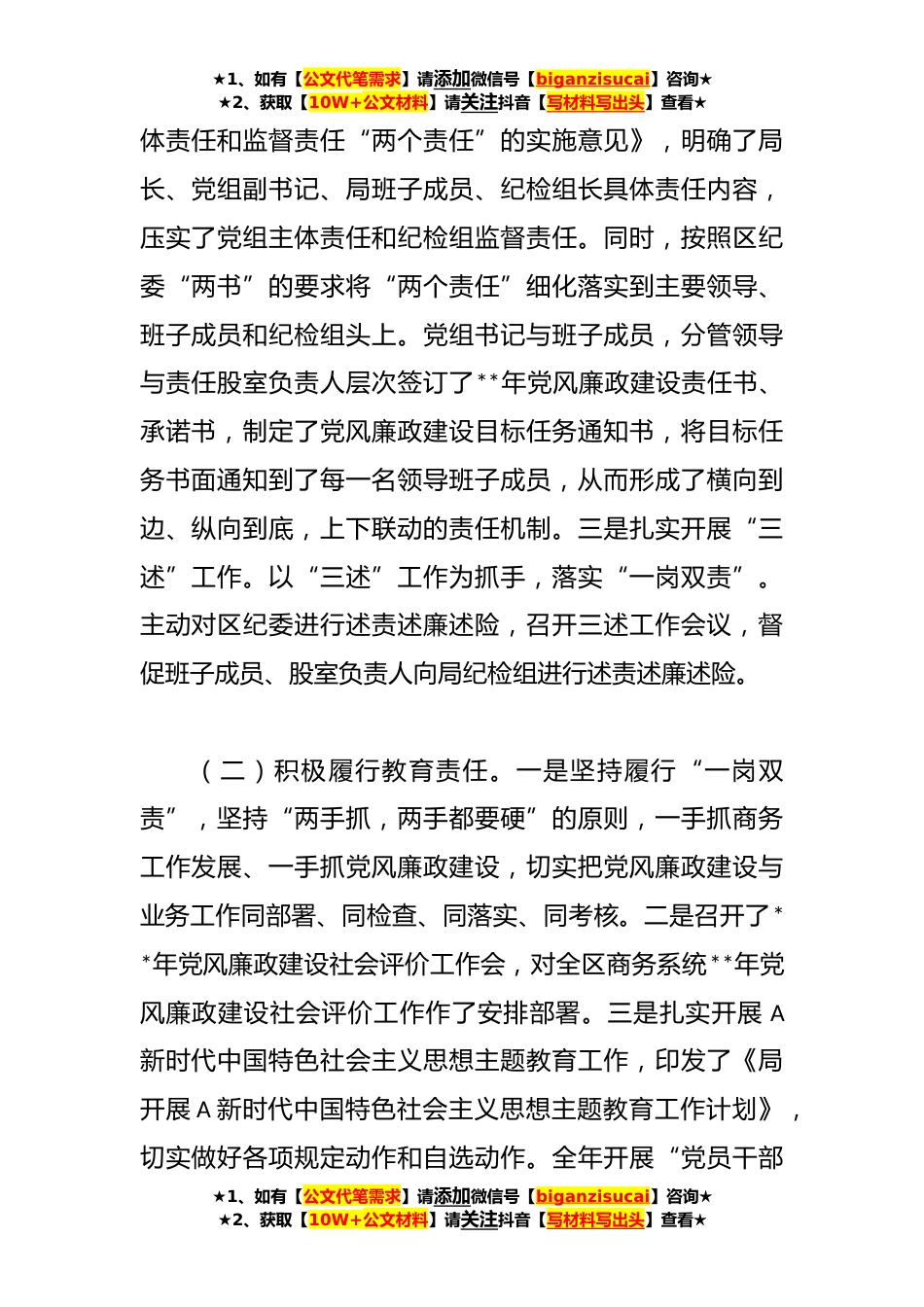 ★1、如有【公文代笔需求】请添加微信号【biganzisucai】咨询★
★2、获取【10W+公文材料】请关注抖音【写材料写出头】查看★

体责任和监督责任“两个责任”的实施意见》，明确了局长、党组副书记、局班子成员、纪检组长具体责任内容，压实了党组主体责任和纪检组监督责任。同时，按照区纪委“两书”的要求将“两个责任”细化落实到主要领导、班子成员和纪检组头上。党组书记与班子成员，分管领导与责任股室负责人层次签订了**年党风廉政建设责任书、承诺书，制定了党风廉政建设目标任务通知书，将目标任务书面通知到了每一名领导班子成员，从而形成了横向到边、纵向到底，上下联动的责任机制。三是扎实开展“三述”工作。以“三述”工作为抓手，落实“一岗双责”。主动对区纪委进行述责述廉述险，召开三述工作会议，督促班子成员、股室负责人向局纪检组进行述责述廉述险。

（二）积极履行教育责任。一是坚持履行“一岗双责”，坚持“两手抓，两手都要硬”的原则，一手抓商务工作发展、一手抓党风廉政建设，切实把党风廉政建设与业务工作同部署、同检查、同落实、同考核。二是召开了**年党风廉政建设社会评价工作会，对全区商务系统**年党风廉政建设社会评价工作作了安排部署。三是扎实开展A新时代中国特色社会主义思想主题教育工作，印发了《局开展A新时代中国特色社会主义思想主题教育工作计划》，切实做好各项规定动作和自选动作。全年开展“党员干部

★1、如有【公文代笔需求】请添加微信号【biganzisucai】咨询★
★2、获取【10W+公文材料】请关注抖音【写材料写出头】查看★